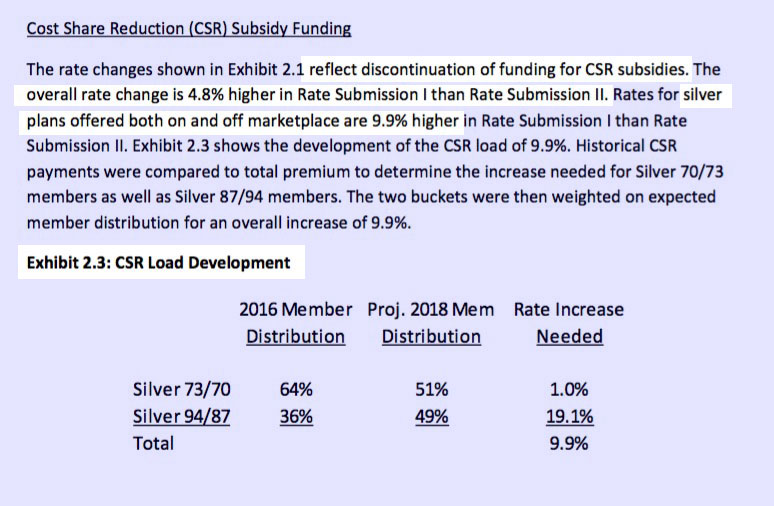 Cost Share Reduction (CSR) Subsidy Funding

The rate changes shown in Exhibit 2.1 reflect discontinuation of funding for CSR subsidies. The overall rate change is 4.8% higher in Rate Submission I than Rate Submission II. Rates for silver plans offered both on and off marketplace are 9.9% higher in Rate Submission I than Rate Submission II. Exhibit 2.3 shows the development of the CSR load of 9.9%. Historical CSR payments were compared to total premium to determine the increase needed for Silver 70/73 members as well as Silver 87/94 members. The two buckets were then weighted on expected member distribution for an overall increase of 9.9%.

Exhibit 2.3: CSR Load Development

| | 2016 Member Distribution | Proj. 2018 Mem Distribution | Rate Increase Needed |
|---|---|---|---|
| Silver 73/70 | 64% | 51% | 1.0% |
| Silver 94/87 | 36% | 49% | 19.1% |
| Total | | | 9.9% |